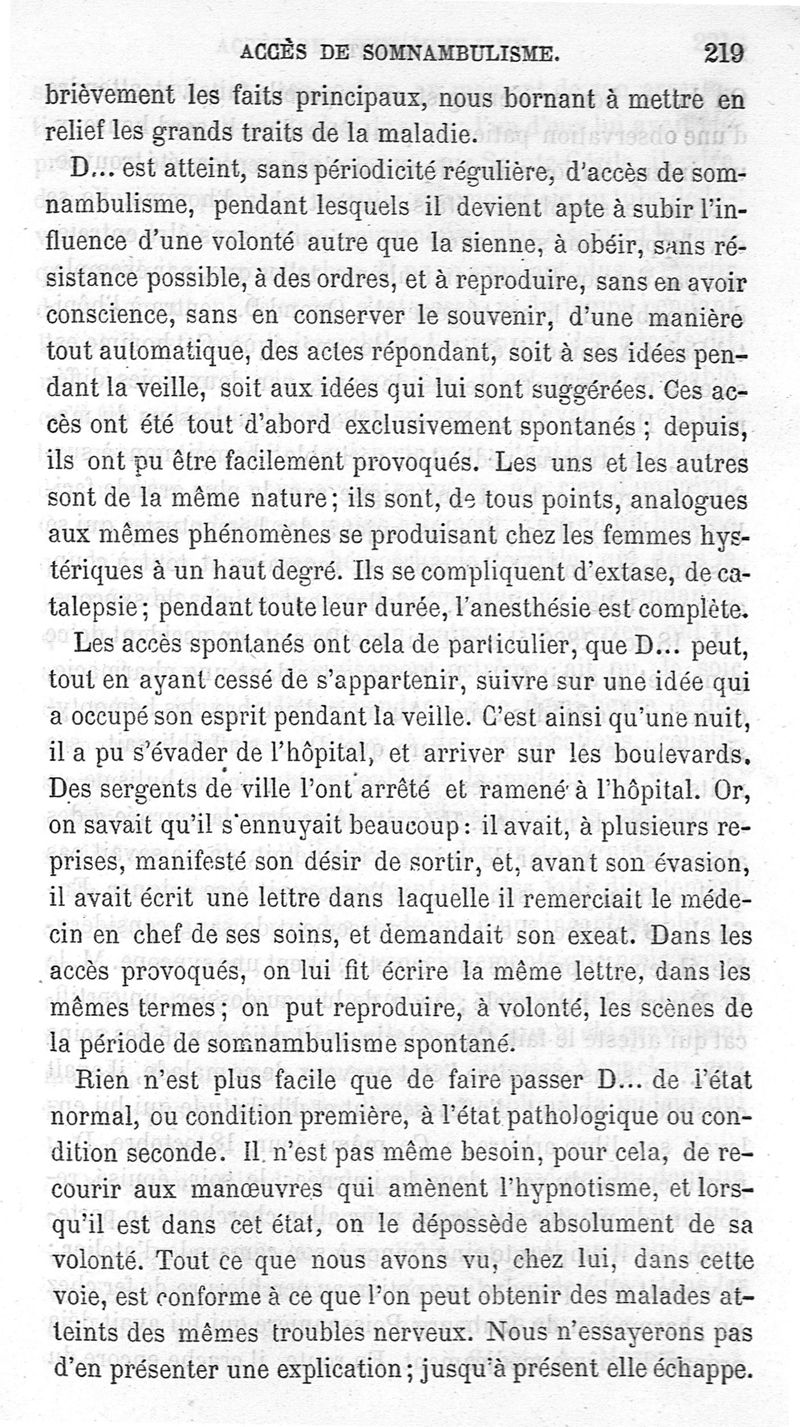 ACCÈS DE SOMNAMBULISME. 219

brièvement les faits principaux, nous bornant à mettre en relief les grands traits de la maladie.

D... est atteint, sans périodicité régulière, d'accès de somnambulisme, pendant lesquels il devient apte à subir l'influence d'une volonté autre que la sienne, à obéir, sans résistance possible, à des ordres, et à reproduire, sans en avoir conscience, sans en conserver le souvenir, d'une manière tout automatique, des actes répondant, soit à ses idées pendant la veille, soit aux idées qui lui sont suggérées. Ces accès ont été tout d'abord exclusivement spontanés ; depuis, ils ont pu être facilement provoqués. Les uns et les autres sont de la même nature ; ils sont, de tous points, analogues aux mêmes phénomènes se produisant chez les femmes hystériques à un haut degré. Ils se compliquent d'extase, de catalepsie ; pendant toute leur durée, l'anesthésie est complète.

Les accès spontanés ont cela de particulier, que D... peut, tout en ayant cessé de s'appartenir, suivre sur une idée qui a occupé son esprit pendant la veille. C'est ainsi qu'une nuit, il a pu s'évader de l'hôpital, et arriver sur les boulevards. Des sergents de ville l'ont arrêté et ramené à l'hôpital. Or, on savait qu'il s'ennuyait beaucoup : il avait, à plusieurs reprises, manifesté son désir de sortir, et, avant son évasion, il avait écrit une lettre dans laquelle il remerciait le médecin en chef de ses soins, et demandait son exeat. Dans les accès provoqués, on lui fit écrire la même lettre, dans les mêmes termes ; on put reproduire, à volonté, les scènes de la période de somnambulisme spontané.

Rien n'est plus facile que de faire passer D... de l'état normal, ou condition première, à l'état pathologique ou condition seconde. Il n'est pas même besoin, pour cela, de recourir aux manœuvres qui amènent l'hypnotisme, et lorsqu'il est dans cet état, on le dépossède absolument de sa volonté. Tout ce que nous avons vu, chez lui, dans cette voie, est conforme à ce que l'on peut obtenir des malades atteints des mêmes troubles nerveux. Nous n'essayerons pas d'en présenter une explication ; jusqu'à présent elle échappe.